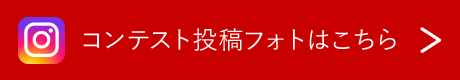 コンテスト投稿フォトはこちら >